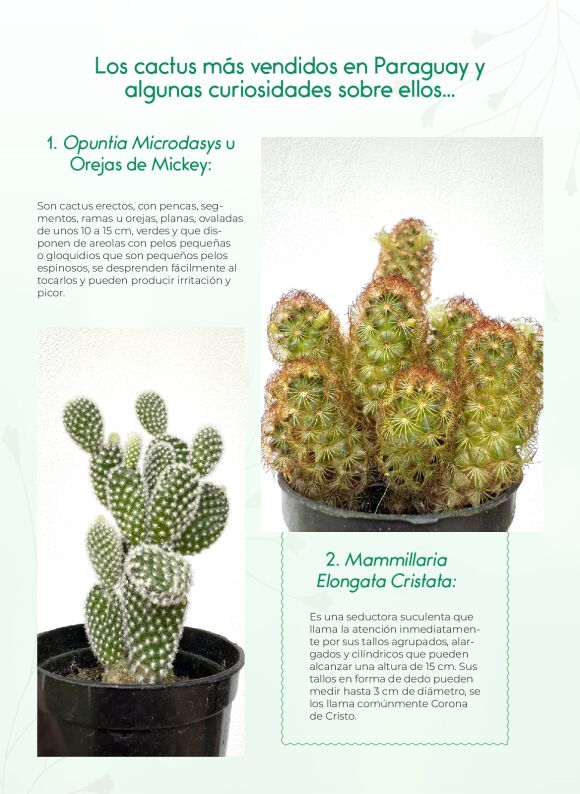 Los cactus más vendidos en Paraguay y algunas curiosidades sobre ellos...

1. Opuntia Microdasys u Orejas de Mickey:

Son cactus erectos, con pencas, segmentos, ramas u orejas, planas, ovaladas de unos 10 a 15 cm, verdes y que disponen de areolas con pelos pequeñas o gloquidios que son pequeños pelos espinosos, se desprenden fácilmente al tocarlos y pueden producir irritación y picor.

2. Mammillaria Elongata Cristata:

Es una seductora suculenta que llama la atención inmediatamente por sus tallos agrupados, alargados y cilíndricos que pueden alcanzar una altura de 15 cm. Sus tallos en forma de dedo pueden medir hasta 3 cm de diámetro, se los llama comúnmente Corona de Cristo.